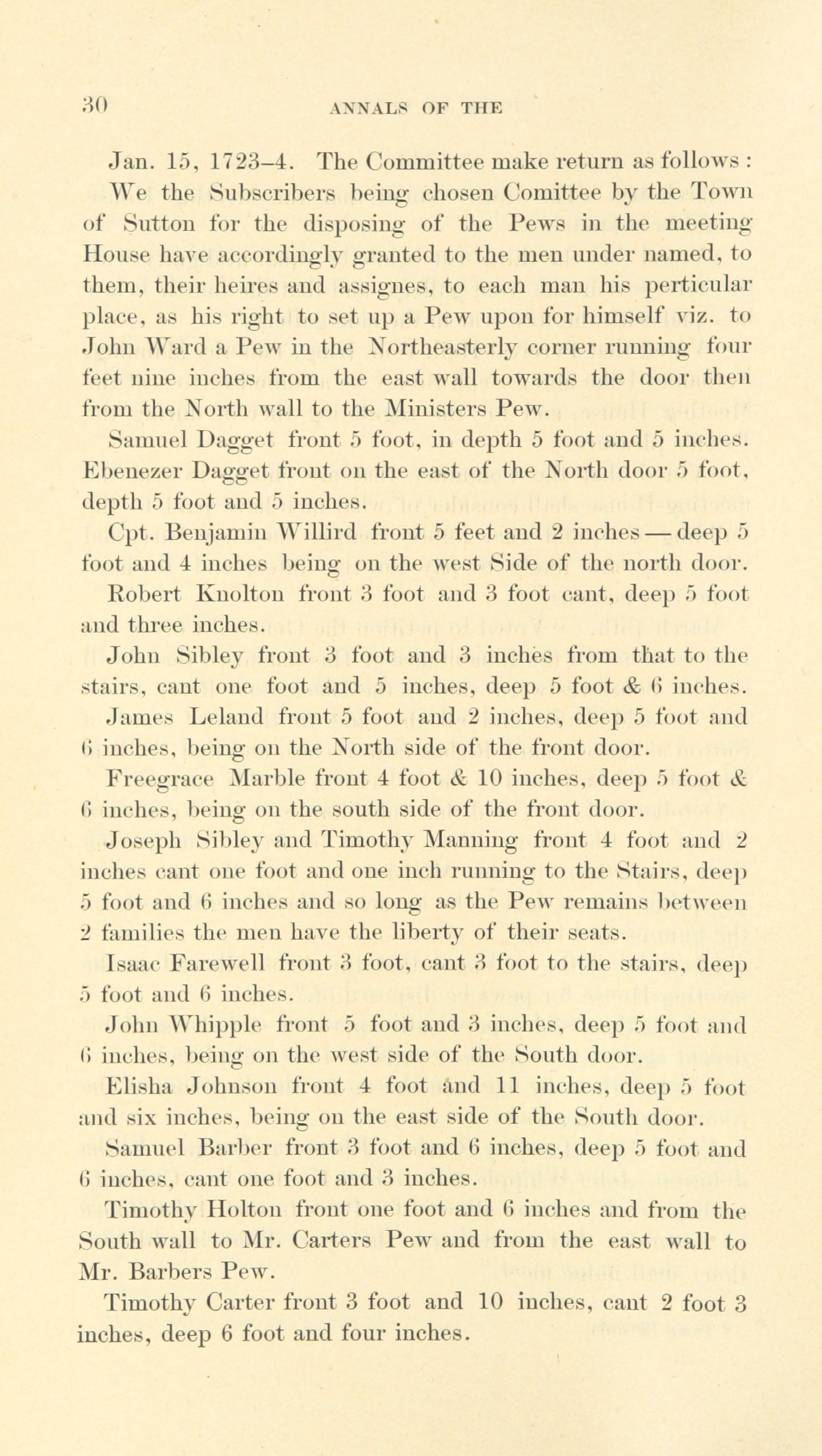 30 ANNALS OF THE

Jan. 15, 1723–4. The Committee make return as follows :

We the Subscribers being chosen Comittee by the Town of Sutton for the disposing of the Pews in the meeting House have accordingly granted to the men under named, to them, their heires and assignes, to each man his perticular place, as his right to set up a Pew upon for himself viz. to John Ward a Pew in the Northeasterly corner running four feet nine inches from the east wall towards the door then from the North wall to the Ministers Pew.

Samuel Dagget front 5 foot, in depth 5 foot and 5 inches. Ebenezer Dagget front on the east of the North door 5 foot, depth 5 foot and 5 inches.

Cpt. Benjamin Willird front 5 feet and 2 inches — deep 5 foot and 4 inches being on the west Side of the north door.

Robert Knolton front 3 foot and 3 foot cant, deep 5 foot and three inches.

John Sibley front 3 foot and 3 inches from that to the stairs, cant one foot and 5 inches, deep 5 foot & 6 inches.

James Leland front 5 foot and 2 inches, deep 5 foot and 6 inches, being on the North side of the front door.

Freegrace Marble front 4 foot & 10 inches, deep 5 foot & 6 inches, being on the south side of the front door.

Joseph Sibley and Timothy Manning front 4 foot and 2 inches cant one foot and one inch running to the Stairs, deep 5 foot and 6 inches and so long as the Pew remains between 2 families the men have the liberty of their seats.

Isaac Farewell front 3 foot, cant 3 foot to the stairs, deep 5 foot and 6 inches.

John Whipple front 5 foot and 3 inches, deep 5 foot and 6 inches, being on the west side of the South door.

Elisha Johnson front 4 foot and 11 inches, deep 5 foot and six inches, being on the east side of the South door.

Samuel Barber front 3 foot and 6 inches, deep 5 foot and 6 inches, cant one foot and 3 inches.

Timothy Holton front one foot and 6 inches and from the South wall to Mr. Carters Pew and from the east wall to Mr. Barbers Pew.

Timothy Carter front 3 foot and 10 inches, cant 2 foot 3 inches, deep 6 foot and four inches.